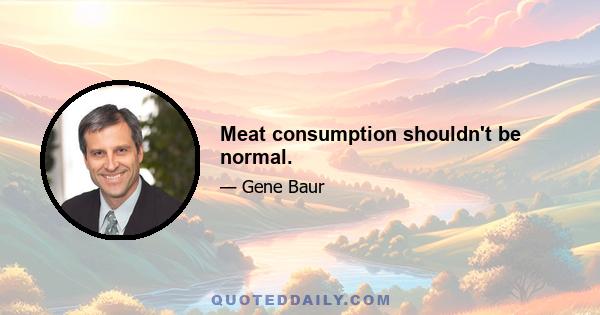 Meat consumption shouldn't be normal.

— Gene Baur

QUOTEDDAILY.COM